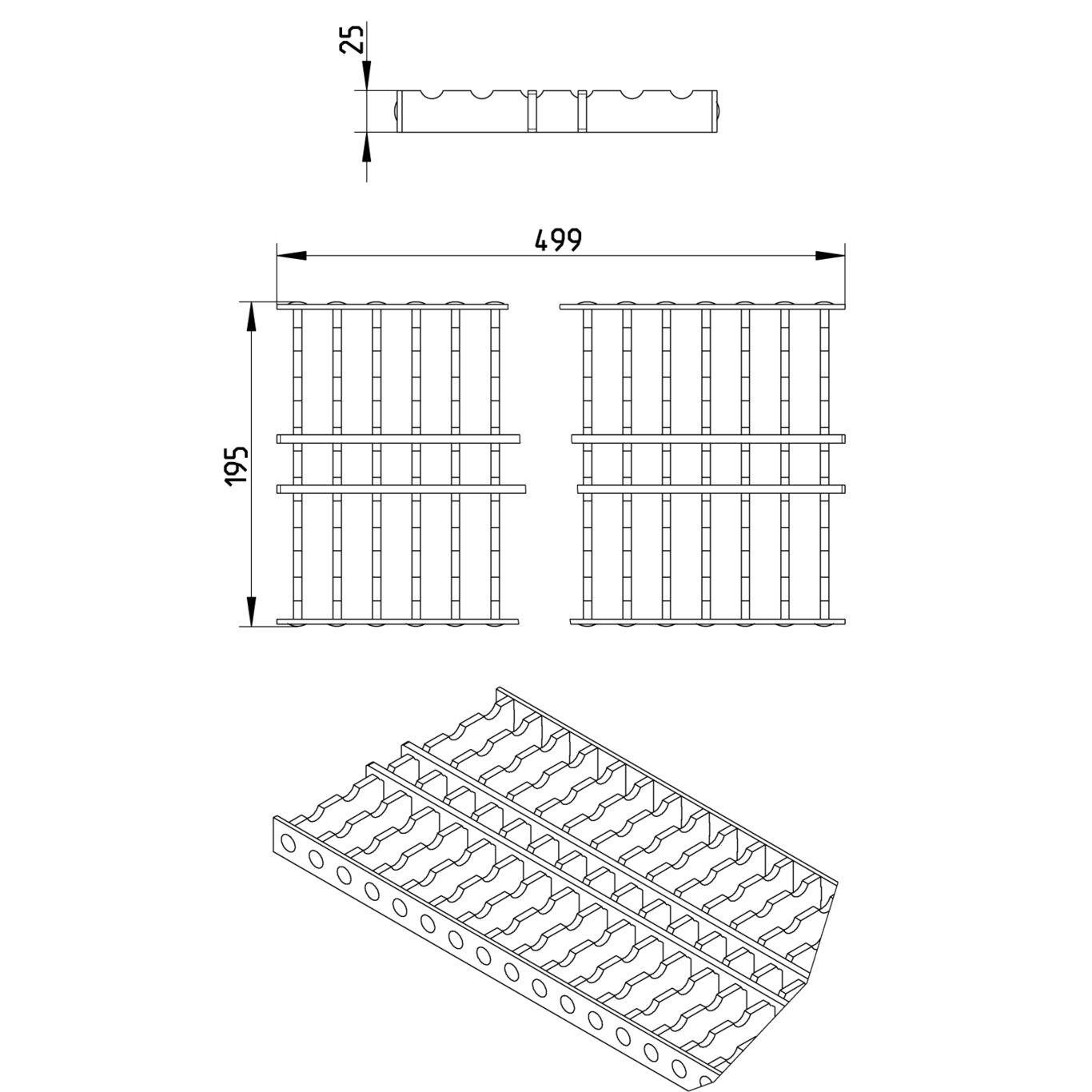 25

499

195